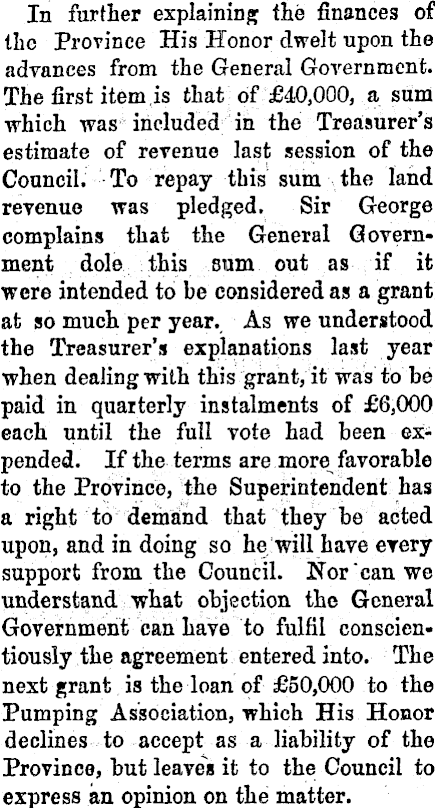 In further explaining the finances of the Province His Honor dwelt upon the advances from the General Government. The first item is that of £40,000, a sum which was included in the Treasurer's estimate of revenue last session of the Council. To repay this sum the land revenue was pledged. Sir George complains that the General Government dole this sum out as if it were intended to be considered as a grant at so much per year. As we understood the Treasurer's explanations last year when dealing with this grant, it was to be paid in quarterly instalments of £6,000 each until the full vote had been expended. If the terms are more favorable to the Province, the Superintendent has a right to demand that they be acted upon, and in doing so he will have every support from the Council. Nor can we understand what objection the General Government can have to fulfil conscientiously the agreement entered into. The next grant is the loan of £50,000 to the Pumping Association, which His Honor declines to accept as a liability of the Province, but leaves it to the Council to express an opinion on the matter.